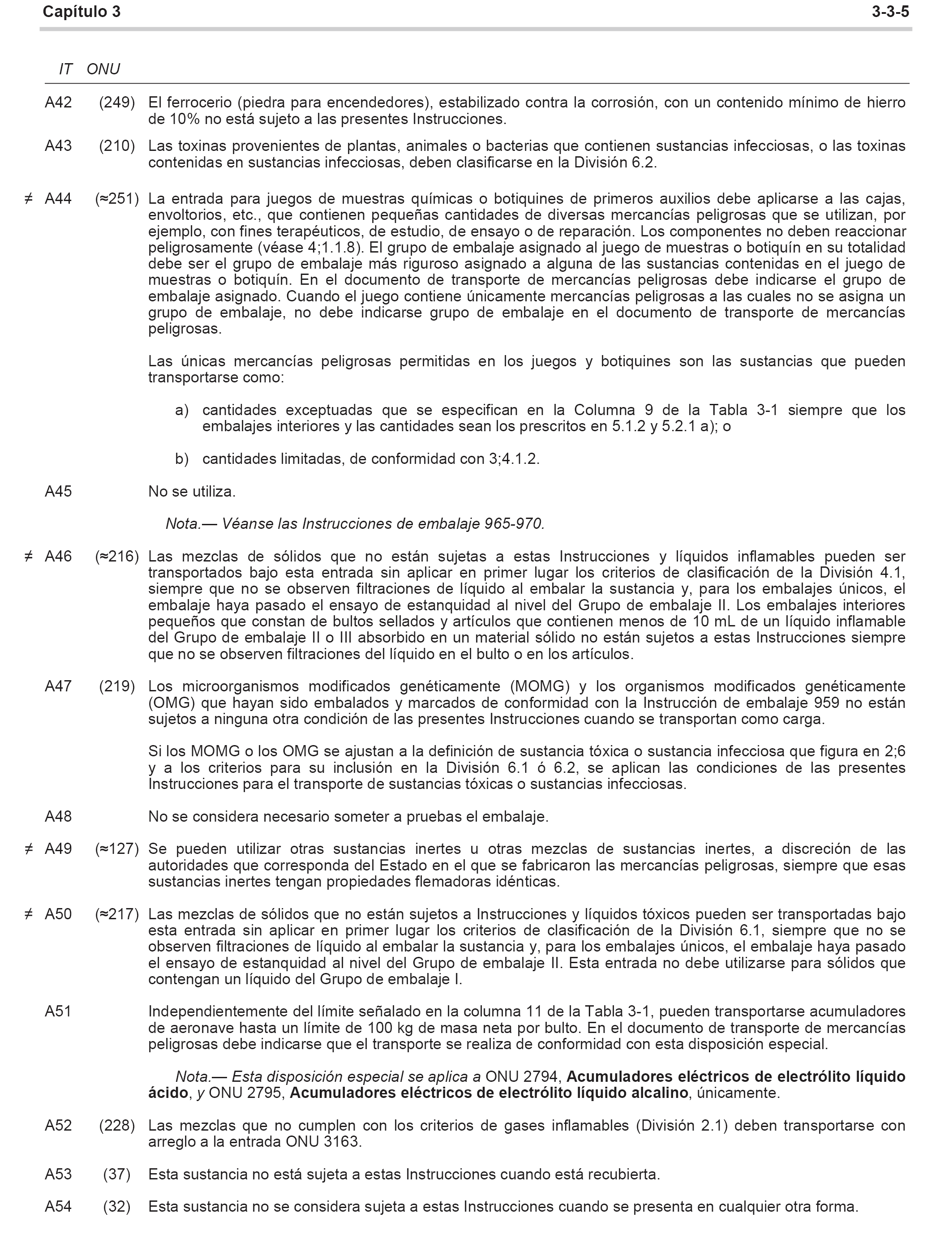 Capítulo 3 3-3-5

IT ONU

A42 (249) El ferrocerio (piedra para encendedores), estabilizado contra la corrosión, con un contenido mínimo de hierro de 10% no está sujeto a las presentes Instrucciones.

A43 (210) Las toxinas provenientes de plantas, animales o bacterias que contienen sustancias infecciosas, o las toxinas contenidas en sustancias infecciosas, deben clasificarse en la División 6.2.

≠ A44 (≈251) La entrada para juegos de muestras químicas o botiquines de primeros auxilios debe aplicarse a las cajas, envoltorios, etc., que contienen pequeñas cantidades de diversas mercancías peligrosas que se utilizan, por ejemplo, con fines terapéuticos, de estudio, de ensayo o de reparación. Los componentes no deben reaccionar peligrosamente (véase 4;1.1.8). El grupo de embalaje asignado al juego de muestras o botiquín en su totalidad debe ser el grupo de embalaje más riguroso asignado a alguna de las sustancias contenidas en el juego de muestras o botiquín. En el documento de transporte de mercancías peligrosas debe indicarse el grupo de embalaje asignado. Cuando el juego contiene únicamente mercancías peligrosas a las cuales no se asigna un grupo de embalaje, no debe indicarse grupo de embalaje en el documento de transporte de mercancías peligrosas.

Las únicas mercancías peligrosas permitidas en los juegos y botiquines son las sustancias que pueden transportarse como:

a) cantidades exceptuadas que se especifican en la Columna 9 de la Tabla 3-1 siempre que los embalajes interiores y las cantidades sean los prescritos en 5.1.2 y 5.2.1 a); o

b) cantidades limitadas, de conformidad con 3;4.1.2.

A45 No se utiliza.

Nota.— Véanse las Instrucciones de embalaje 965-970.

≠ A46 (≈216) Las mezclas de sólidos que no están sujetas a estas Instrucciones y líquidos inflamables pueden ser transportados bajo esta entrada sin aplicar en primer lugar los criterios de clasificación de la División 4.1, siempre que no se observen filtraciones de líquido al embalar la sustancia y, para los embalajes únicos, el embalaje haya pasado el ensayo de estanquidad al nivel del Grupo de embalaje II. Los embalajes interiores pequeños que constan de bultos sellados y artículos que contienen menos de 10 mL de un líquido inflamable del Grupo de embalaje II o III absorbido en un material sólido no están sujetos a estas Instrucciones siempre que no se observen filtraciones del líquido en el bulto o en los artículos.

A47 (219) Los microorganismos modificados genéticamente (MOMG) y los organismos modificados genéticamente (OMG) que hayan sido embalados y marcados de conformidad con la Instrucción de embalaje 959 no están sujetos a ninguna otra condición de las presentes Instrucciones cuando se transportan como carga.

Si los MOMG o los OMG se ajustan a la definición de sustancia tóxica o sustancia infecciosa que figura en 2;6 y a los criterios para su inclusión en la División 6.1 ó 6.2, se aplican las condiciones de las presentes Instrucciones para el transporte de sustancias tóxicas o sustancias infecciosas.

A48 No se considera necesario someter a pruebas el embalaje.

≠ A49 (≈127) Se pueden utilizar otras sustancias inertes u otras mezclas de sustancias inertes, a discreción de las autoridades que corresponda del Estado en el que se fabricaron las mercancías peligrosas, siempre que esas sustancias inertes tengan propiedades flemadoras idénticas.

≠ A50 (≈217) Las mezclas de sólidos que no están sujetos a Instrucciones y líquidos tóxicos pueden ser transportadas bajo esta entrada sin aplicar en primer lugar los criterios de clasificación de la División 6.1, siempre que no se observen filtraciones de líquido al embalar la sustancia y, para los embalajes únicos, el embalaje haya pasado el ensayo de estanquidad al nivel del Grupo de embalaje II. Esta entrada no debe utilizarse para sólidos que contengan un líquido del Grupo de embalaje I.

A51 Independientemente del límite señalado en la columna 11 de la Tabla 3-1, pueden transportarse acumuladores de aeronave hasta un límite de 100 kg de masa neta por bulto. En el documento de transporte de mercancías peligrosas debe indicarse que el transporte se realiza de conformidad con esta disposición especial.

Nota.— Esta disposición especial se aplica a ONU 2794, Acumuladores eléctricos de electrólito líquido ácido, y ONU 2795, Acumuladores eléctricos de electrólito líquido alcalino, únicamente.

A52 (228) Las mezclas que no cumplen con los criterios de gases inflamables (División 2.1) deben transportarse con arreglo a la entrada ONU 3163.

A53 (37) Esta sustancia no está sujeta a estas Instrucciones cuando está recubierta.

A54 (32) Esta sustancia no se considera sujeta a estas Instrucciones cuando se presenta en cualquier otra forma.